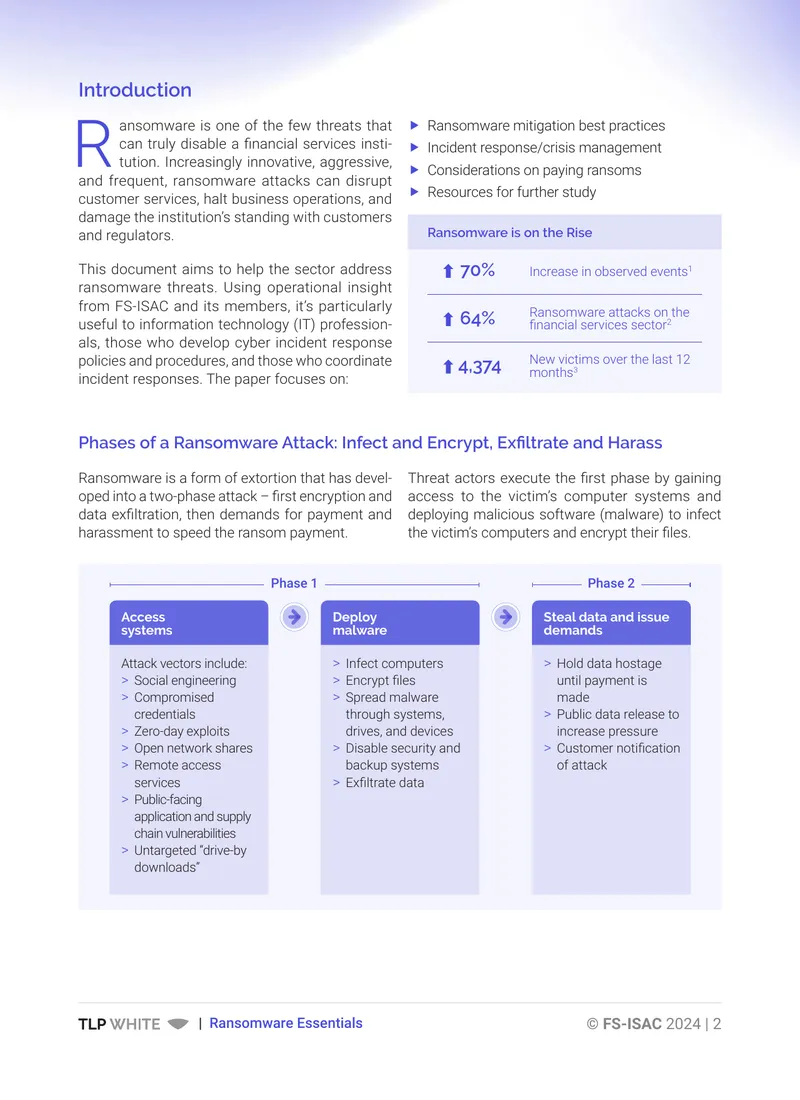 Introduction

Ransomware is one of the few threats that can truly disable a financial services institution. Increasingly innovative, aggressive, and frequent, ransomware attacks can disrupt customer services, halt business operations, and damage the institution's standing with customers and regulators.

This document aims to help the sector address ransomware threats. Using operational insight from FS-ISAC and its members, it's particularly useful to information technology (IT) professionals, those who develop cyber incident response policies and procedures, and those who coordinate incident responses. The paper focuses on:

▶ Ransomware mitigation best practices
▶ Incident response/crisis management
▶ Considerations on paying ransoms
▶ Resources for further study

Ransomware is on the Rise

⬆ 70% Increase in observed events$^{1}$

⬆ 64% Ransomware attacks on the financial services sector$^{2}$

⬆ 4,374 New victims over the last 12 months$^{3}$

Phases of a Ransomware Attack: Infect and Encrypt, Exfiltrate and Harass

Ransomware is a form of extortion that has developed into a two-phase attack – first encryption and data exfiltration, then demands for payment and harassment to speed the ransom payment.

Threat actors execute the first phase by gaining access to the victim's computer systems and deploying malicious software (malware) to infect the victim's computers and encrypt their files.

Phase 1

Access systems

Attack vectors include:
> Social engineering
> Compromised credentials
> Zero-day exploits
> Open network shares
> Remote access services
> Public-facing application and supply chain vulnerabilities
> Untargeted "drive-by downloads"

Deploy malware

> Infect computers
> Encrypt files
> Spread malware through systems, drives, and devices
> Disable security and backup systems
> Exfiltrate data

Phase 2

Steal data and issue demands

> Hold data hostage until payment is made
> Public data release to increase pressure
> Customer notification of attack

TLP WHITE | Ransomware Essentials © FS-ISAC 2024 | 2